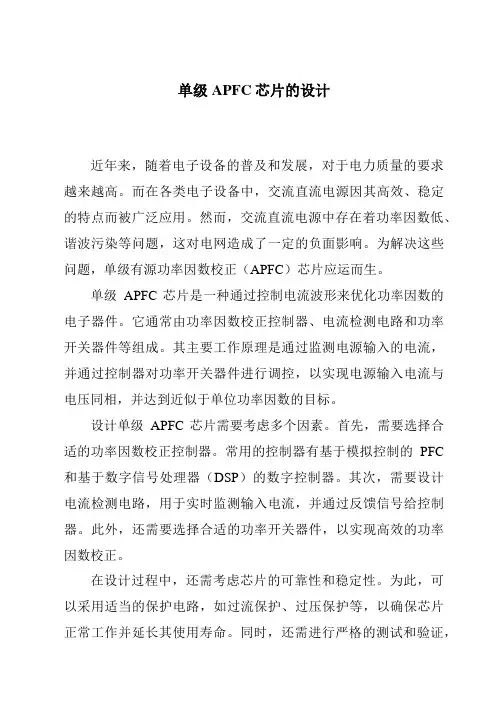 单级 APFC 芯片的设计

近年来，随着电子设备的普及和发展，对于电力质量的要求越来越高。而在各类电子设备中，交流直流电源因其高效、稳定的特点而被广泛应用。然而，交流直流电源中存在着功率因数低、谐波污染等问题，这对电网造成了一定的负面影响。为解决这些问题，单级有源功率因数校正（APFC）芯片应运而生。

单级 APFC 芯片是一种通过控制电流波形来优化功率因数的电子器件。它通常由功率因数校正控制器、电流检测电路和功率开关器件等组成。其主要工作原理是通过监测电源输入的电流，并通过控制器对功率开关器件进行调控，以实现电源输入电流与电压同相，并达到近似于单位功率因数的目标。

设计单级 APFC 芯片需要考虑多个因素。首先，需要选择合适的功率因数校正控制器。常用的控制器有基于模拟控制的 PFC 和基于数字信号处理器（DSP）的数字控制器。其次，需要设计电流检测电路，用于实时监测输入电流，并通过反馈信号给控制器。此外，还需要选择合适的功率开关器件，以实现高效的功率因数校正。

在设计过程中，还需考虑芯片的可靠性和稳定性。为此，可以采用适当的保护电路，如过流保护、过压保护等，以确保芯片正常工作并延长其使用寿命。同时，还需进行严格的测试和验证，